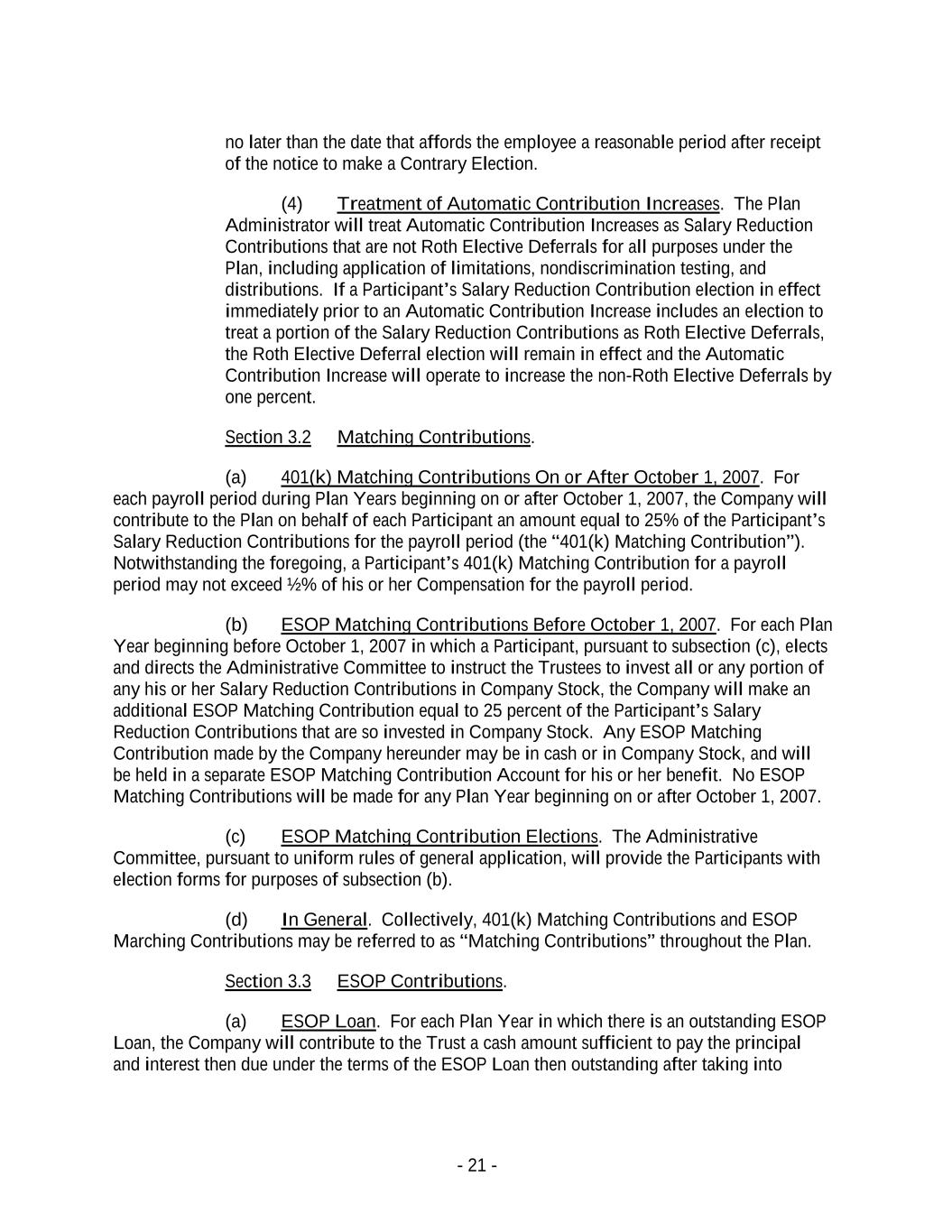 no later than the date that affords the employee a reasonable period after receipt of the notice to make a Contrary Election.

(4) Treatment of Automatic Contribution Increases. The Plan Administrator will treat Automatic Contribution Increases as Salary Reduction Contributions that are not Roth Elective Deferrals for all purposes under the Plan, including application of limitations, nondiscrimination testing, and distributions. If a Participant's Salary Reduction Contribution election in effect immediately prior to an Automatic Contribution Increase includes an election to treat a portion of the Salary Reduction Contributions as Roth Elective Deferrals, the Roth Elective Deferral election will remain in effect and the Automatic Contribution Increase will operate to increase the non-Roth Elective Deferrals by one percent.

Section 3.2 Matching Contributions.

(a) 401(k) Matching Contributions On or After October 1, 2007. For each payroll period during Plan Years beginning on or after October 1, 2007, the Company will contribute to the Plan on behalf of each Participant an amount equal to 25% of the Participant's Salary Reduction Contributions for the payroll period (the "401(k) Matching Contribution"). Notwithstanding the foregoing, a Participant's 401(k) Matching Contribution for a payroll period may not exceed ½% of his or her Compensation for the payroll period.

(b) ESOP Matching Contributions Before October 1, 2007. For each Plan Year beginning before October 1, 2007 in which a Participant, pursuant to subsection (c), elects and directs the Administrative Committee to instruct the Trustees to invest all or any portion of any his or her Salary Reduction Contributions in Company Stock, the Company will make an additional ESOP Matching Contribution equal to 25 percent of the Participant's Salary Reduction Contributions that are so invested in Company Stock. Any ESOP Matching Contribution made by the Company hereunder may be in cash or in Company Stock, and will be held in a separate ESOP Matching Contribution Account for his or her benefit. No ESOP Matching Contributions will be made for any Plan Year beginning on or after October 1, 2007.

(c) ESOP Matching Contribution Elections. The Administrative Committee, pursuant to uniform rules of general application, will provide the Participants with election forms for purposes of subsection (b).

(d) In General. Collectively, 401(k) Matching Contributions and ESOP Marching Contributions may be referred to as "Matching Contributions" throughout the Plan.

Section 3.3 ESOP Contributions.

(a) ESOP Loan. For each Plan Year in which there is an outstanding ESOP Loan, the Company will contribute to the Trust a cash amount sufficient to pay the principal and interest then due under the terms of the ESOP Loan then outstanding after taking into

- 21 -